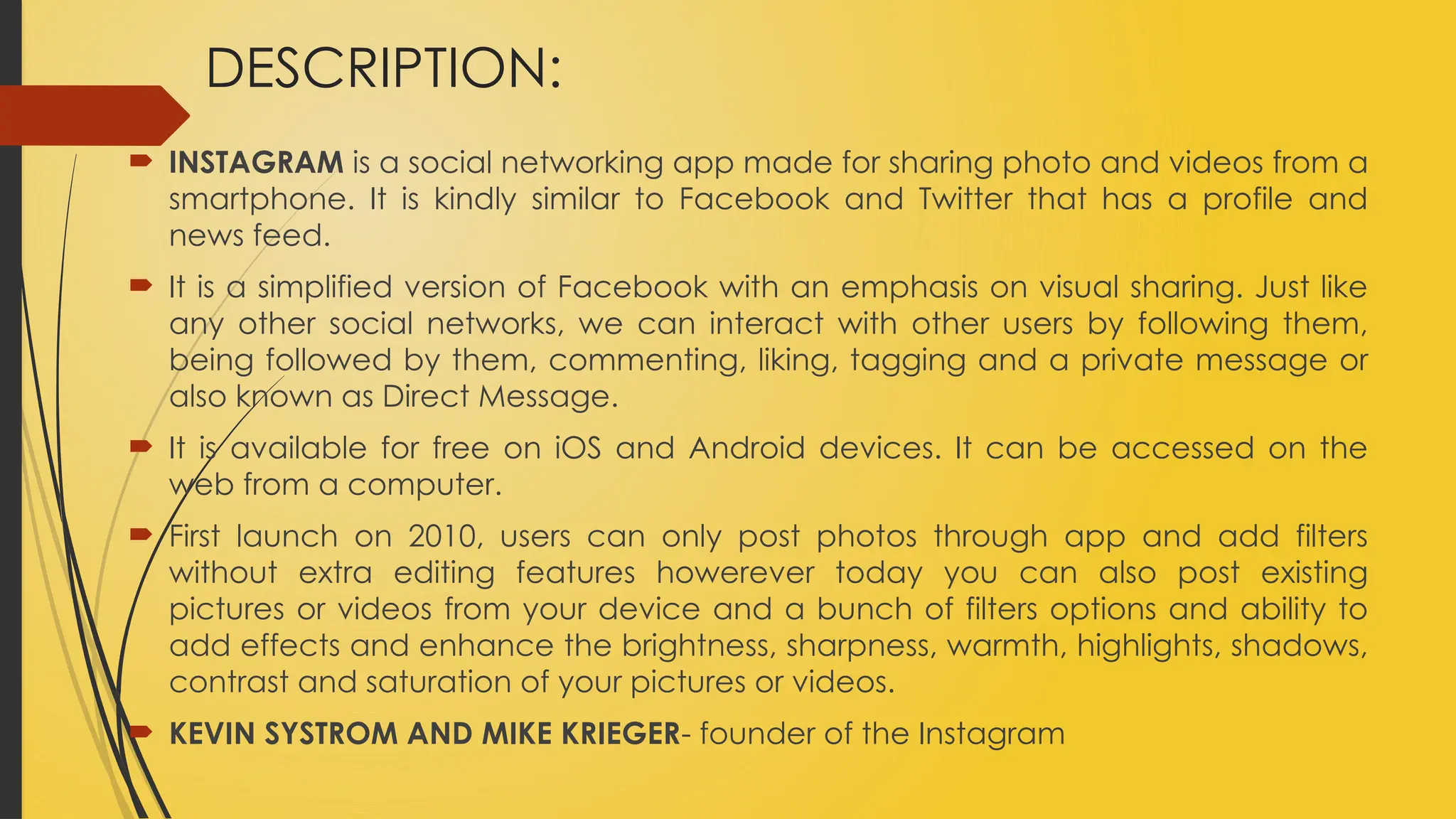 DESCRIPTION:

INSTAGRAM is a social networking app made for sharing photo and videos from a smartphone. It is kindly similar to Facebook and Twitter that has a profile and news feed.

It is a simplified version of Facebook with an emphasis on visual sharing. Just like any other social networks, we can interact with other users by following them, being followed by them, commenting, liking, tagging and a private message or also known as Direct Message.

It is available for free on iOS and Android devices. It can be accessed on the web from a computer.

First launch on 2010, users can only post photos through app and add filters without extra editing features howerever today you can also post existing pictures or videos from your device and a bunch of filters options and ability to add effects and enhance the brightness, sharpness, warmth, highlights, shadows, contrast and saturation of your pictures or videos.

KEVIN SYSTROM AND MIKE KRIEGER- founder of the Instagram